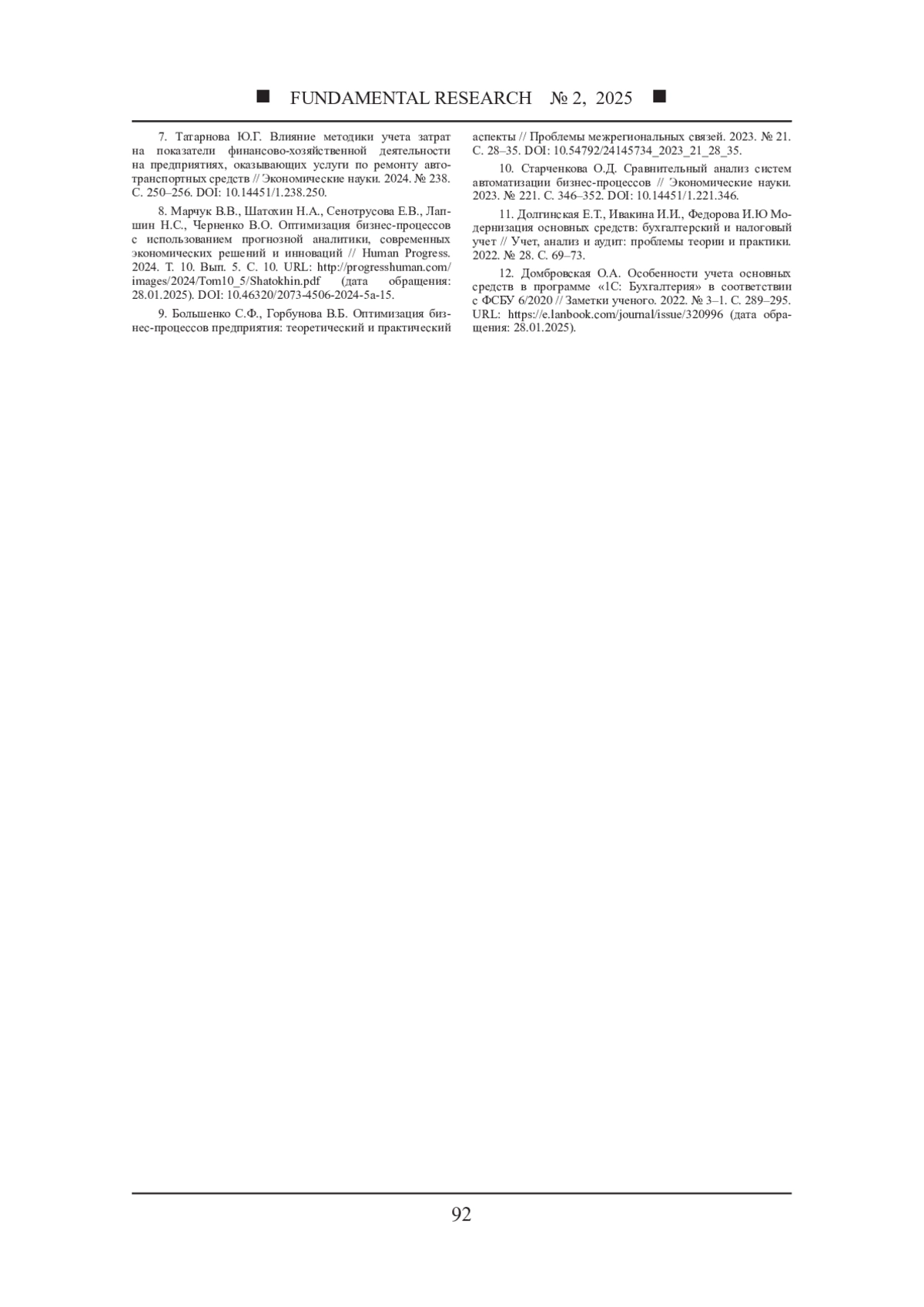 ■ FUNDAMENTAL RESEARCH № 2, 2025 ■

7. Татарнова Ю.Г. Влияние методики учета затрат на показатели финансово-хозяйственной деятельности на предприятиях, оказывающих услуги по ремонту автотранспортных средств // Экономические науки. 2024. № 238. С. 250–256. DOI: 10.14451/1.238.250.

8. Марчук В.В., Шатохин Н.А., Сенотрусова Е.В., Лапшин Н.С., Черненко В.О. Оптимизация бизнес-процессов с использованием прогнозной аналитики, современных экономических решений и инноваций // Human Progress. 2024. Т. 10. Вып. 5. С. 10. URL: http://progresshuman.com/images/2024/Tom10_5/Shatokhin.pdf (дата обращения: 28.01.2025). DOI: 10.46320/2073-4506-2024-5a-15.

9. Большенко С.Ф., Горбунова В.Б. Оптимизация бизнес-процессов предприятия: теоретический и практический аспекты // Проблемы межрегиональных связей. 2023. № 21. С. 28–35. DOI: 10.54792/24145734_2023_21_28_35.

10. Старченкова О.Д. Сравнительный анализ систем автоматизации бизнес-процессов // Экономические науки. 2023. № 221. С. 346–352. DOI: 10.14451/1.221.346.

11. Долгинская Е.Т., Ивакина И.И., Федорова И.Ю Модернизация основных средств: бухгалтерский и налоговый учет // Учет, анализ и аудит: проблемы теории и практики. 2022. № 28. С. 69–73.

12. Домбровская О.А. Особенности учета основных средств в программе «1С: Бухгалтерия» в соответствии с ФСБУ 6/2020 // Заметки ученого. 2022. № 3–1. С. 289–295. URL: https://e.lanbook.com/journal/issue/320996 (дата обращения: 28.01.2025).

92